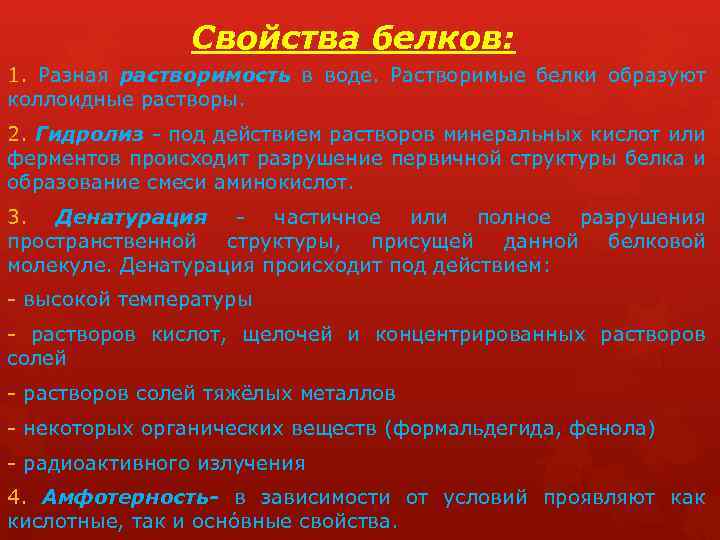 Свойства белков:

1. Разная растворимость в воде. Растворимые белки образуют коллоидные растворы.

2. Гидролиз - под действием растворов минеральных кислот или ферментов происходит разрушение первичной структуры белка и образование смеси аминокислот.

3. Денатурация - частичное или полное разрушения пространственной структуры, присущей данной белковой молекуле. Денатурация происходит под действием:

- высокой температуры

- растворов кислот, щелочей и концентрированных растворов солей

- растворов солей тяжёлых металлов

- некоторых органических веществ (формальдегида, фенола)

- радиоактивного излучения

4. Амфотерность- в зависимости от условий проявляют как кислотные, так и оснóвные свойства.